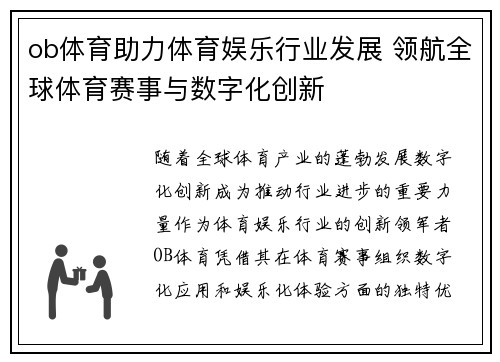 ob体育助力体育娱乐行业发展 领航全球体育赛事与数字化创新

随着全球体育产业的蓬勃发展数字化创新成为推动行业进步的重要力量作为体育娱乐行业的创新领军者OB体育凭借其在体育赛事组织数字化应用和娱乐化体验方面的独特优